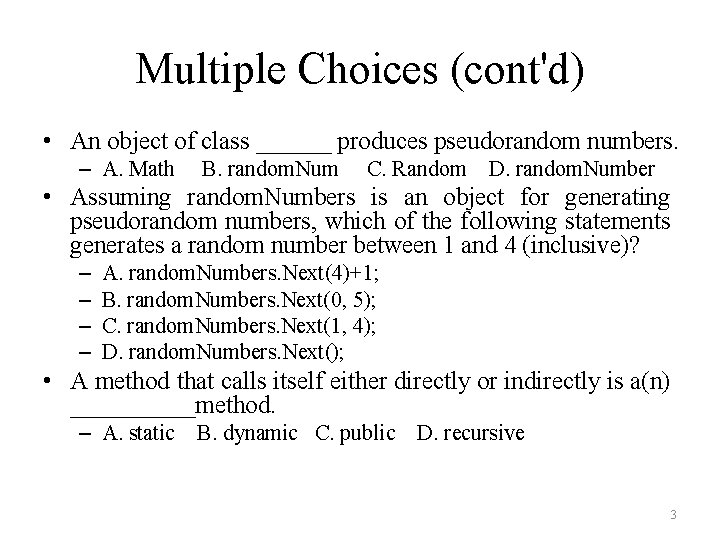 Multiple Choices (cont'd)

• An object of class ______ produces pseudorandom numbers.
– A. Math B. randomNum C. Random D. randomNumber

• Assuming randomNumbers is an object for generating pseudorandom numbers, which of the following statements generates a random number between 1 and 4 (inclusive)?
– A. randomNumbers.Next(4)+1;
– B. randomNumbers.Next(0, 5);
– C. randomNumbers.Next(1, 4);
– D. randomNumbers.Next();

• A method that calls itself either directly or indirectly is a(n) __________method.
– A. static B. dynamic C. public D. recursive

3